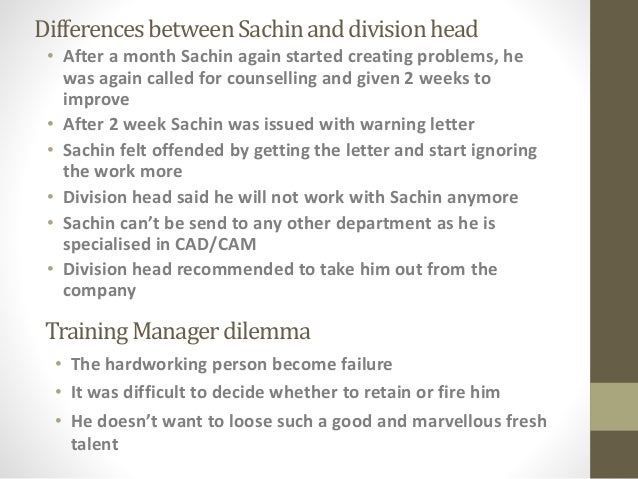 Differences between Sachin and division head

• After a month Sachin again started creating problems, he was again called for counselling and given 2 weeks to improve
• After 2 week Sachin was issued with warning letter
• Sachin felt offended by getting the letter and start ignoring the work more
• Division head said he will not work with Sachin anymore
• Sachin can't be send to any other department as he is specialised in CAD/CAM
• Division head recommended to take him out from the company

Training Manager dilemma

• The hardworking person become failure
• It was difficult to decide whether to retain or fire him
• He doesn't want to loose such a good and marvellous fresh talent